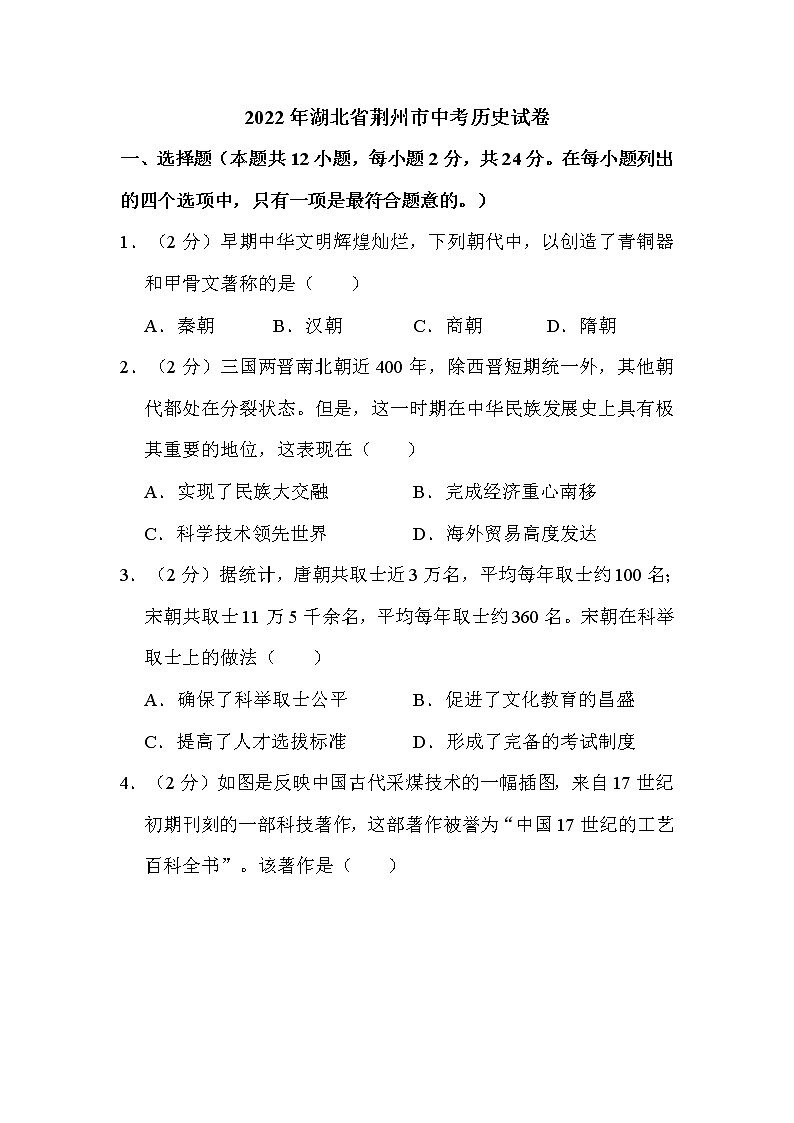 2022年湖北省荆州市中考历史试卷

一、选择题（本题共12小题，每小题2分，共24分。在每小题列出的四个选项中，只有一项是最符合题意的。）

1．（2分）早期中华文明辉煌灿烂，下列朝代中，以创造了青铜器和甲骨文著称的是（　　）

A．秦朝　B．汉朝　C．商朝　D．隋朝

2．（2分）三国两晋南北朝近400年，除西晋短期统一外，其他朝代都处在分裂状态。但是，这一时期在中华民族发展史上具有极其重要的地位，这表现在（　　）

A．实现了民族大交融　B．完成经济重心南移

C．科学技术领先世界　D．海外贸易高度发达

3．（2分）据统计，唐朝共取士近3万名，平均每年取士约100名；宋朝共取士11万5千余名，平均每年取士约360名。宋朝在科举取士上的做法（　　）

A．确保了科举取士公平　B．促进了文化教育的昌盛

C．提高了人才选拔标准　D．形成了完备的考试制度

4．（2分）如图是反映中国古代采煤技术的一幅插图，来自17世纪初期刊刻的一部科技著作，这部著作被誉为“中国17世纪的工艺百科全书”。该著作是（　　）